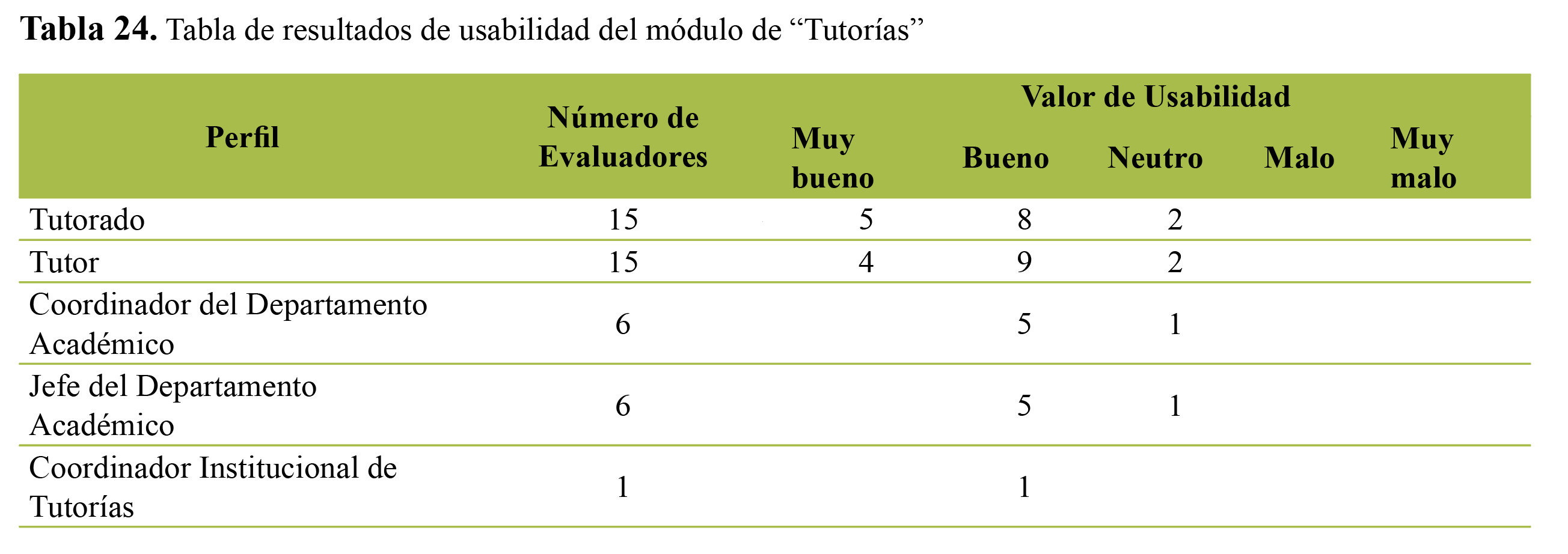 Tabla 24. Tabla de resultados de usabilidad del módulo de "Tutorías"

| Perfil | Número de Evaluadores | Valor de Usabilidad | | | | |
|---|---|---|---|---|---|---|
| | | Muy bueno | Bueno | Neutro | Malo | Muy malo |
| Tutorado | 15 | 5 | 8 | 2 | | |
| Tutor | 15 | 4 | 9 | 2 | | |
| Coordinador del Departamento Académico | 6 | | 5 | 1 | | |
| Jefe del Departamento Académico | 6 | | 5 | 1 | | |
| Coordinador Institucional de Tutorías | 1 | | 1 | | | |